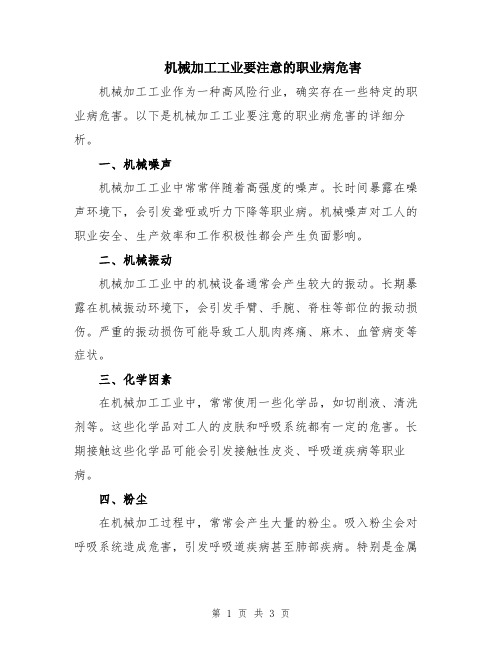 机械加工工业要注意的职业病危害

机械加工工业作为一种高风险行业，确实存在一些特定的职业病危害。以下是机械加工工业要注意的职业病危害的详细分析。

一、机械噪声

机械加工工业中常常伴随着高强度的噪声。长时间暴露在噪声环境下，会引发聋哑或听力下降等职业病。机械噪声对工人的职业安全、生产效率和工作积极性都会产生负面影响。

二、机械振动

机械加工工业中的机械设备通常会产生较大的振动。长期暴露在机械振动环境下，会引发手臂、手腕、脊柱等部位的振动损伤。严重的振动损伤可能导致工人肌肉疼痛、麻木、血管病变等症状。

三、化学因素

在机械加工工业中，常常使用一些化学品，如切削液、清洗剂等。这些化学品对工人的皮肤和呼吸系统都有一定的危害。长期接触这些化学品可能会引发接触性皮炎、呼吸道疾病等职业病。

四、粉尘

在机械加工过程中，常常会产生大量的粉尘。吸入粉尘会对呼吸系统造成危害，引发呼吸道疾病甚至肺部疾病。特别是金属

第 1 页 共 3 页